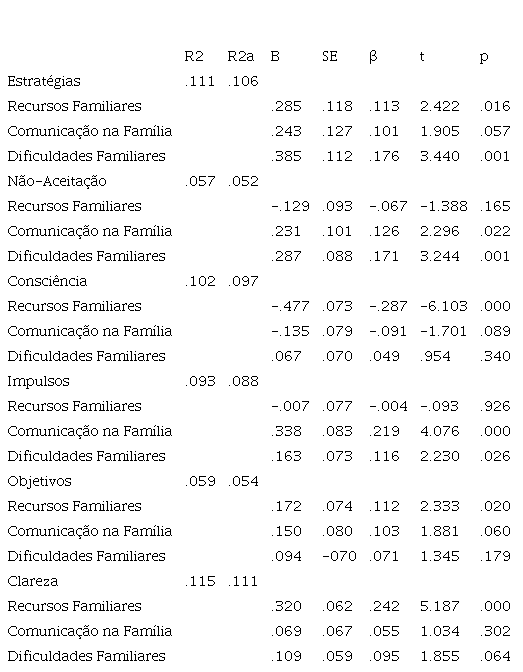 |  | R2 | R2a | B | SE | β | t | p |
|---|---|---|---|---|---|---|---|
| Estratégias | .111 | .106 |  |  |  |  |  |
| Recursos Familiares |  |  | .285 | .118 | .113 | 2.422 | .016 |
| Comunicação na Família |  |  | .243 | .127 | .101 | 1.905 | .057 |
| Dificuldades Familiares |  |  | .385 | .112 | .176 | 3.440 | .001 |
| Não-Aceitação | .057 | .052 |  |  |  |  |  |
| Recursos Familiares |  |  | -.129 | .093 | -.067 | -1.388 | .165 |
| Comunicação na Família |  |  | .231 | .101 | .126 | 2.296 | .022 |
| Dificuldades Familiares |  |  | .287 | .088 | .171 | 3.244 | .001 |
| Consciência | .102 | .097 |  |  |  |  |  |
| Recursos Familiares |  |  | -.477 | .073 | -.287 | -6.103 | .000 |
| Comunicação na Família |  |  | -.135 | .079 | -.091 | -1.701 | .089 |
| Dificuldades Familiares |  |  | .067 | .070 | .049 | .954 | .340 |
| Impulsos | .093 | .088 |  |  |  |  |  |
| Recursos Familiares |  |  | -.007 | .077 | -.004 | -.093 | .926 |
| Comunicação na Família |  |  | .338 | .083 | .219 | 4.076 | .000 |
| Dificuldades Familiares |  |  | .163 | .073 | .116 | 2.230 | .026 |
| Objetivos | .059 | .054 |  |  |  |  |  |
| Recursos Familiares |  |  | .172 | .074 | .112 | 2.333 | .020 |
| Comunicação na Família |  |  | .150 | .080 | .103 | 1.881 | .060 |
| Dificuldades Familiares |  |  | .094 | -070 | .071 | 1.345 | .179 |
| Clareza | .115 | .111 |  |  |  |  |  |
| Recursos Familiares |  |  | .320 | .062 | .242 | 5.187 | .000 |
| Comunicação na Família |  |  | .069 | .067 | .055 | 1.034 | .302 |
| Dificuldades Familiares |  |  | .109 | .059 | .095 | 1.855 | .064 |